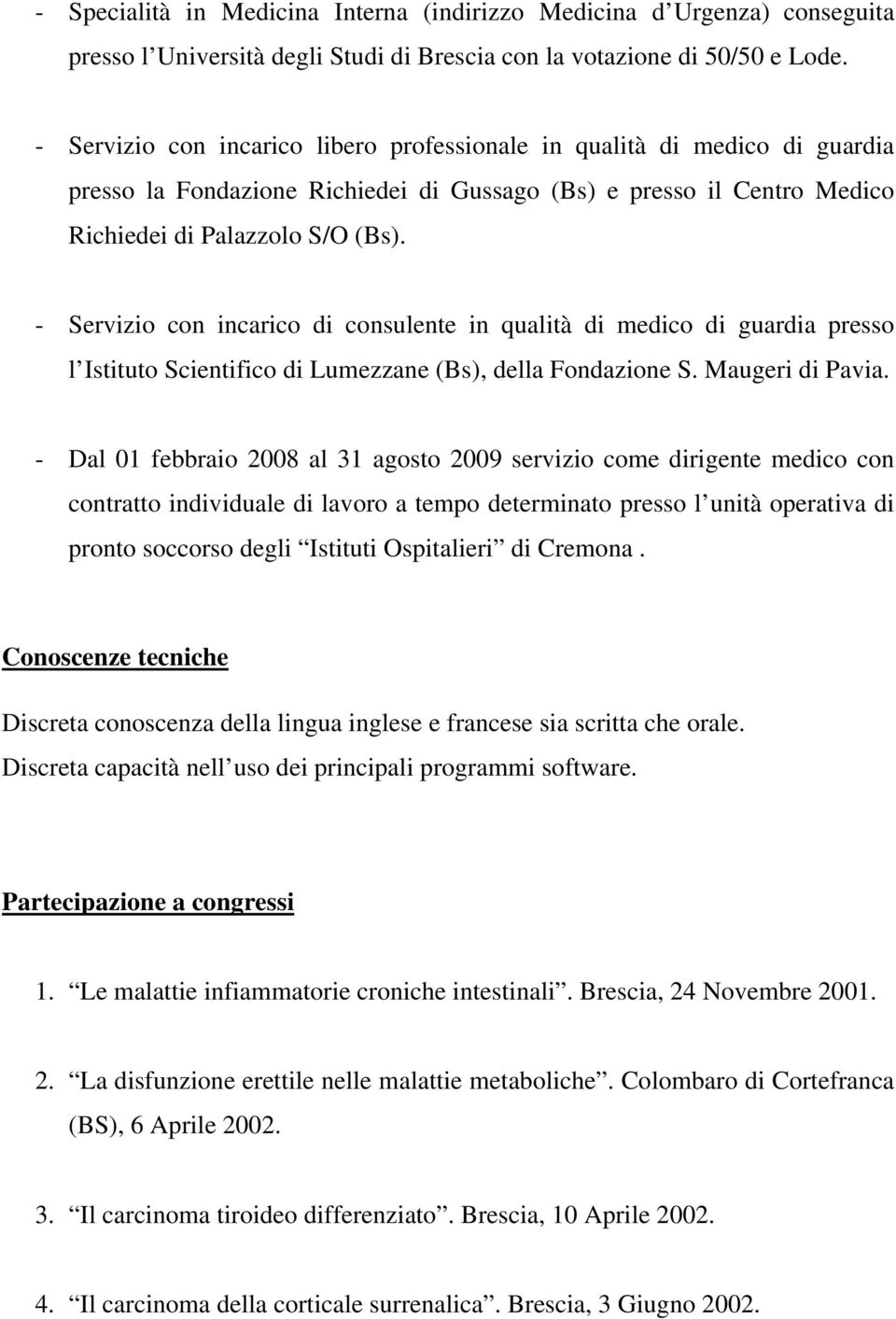 - Specialità in Medicina Interna (indirizzo Medicina d Urgenza) conseguita presso l Università degli Studi di Brescia con la votazione di 50/50 e Lode.

- Servizio con incarico libero professionale in qualità di medico di guardia presso la Fondazione Richiedei di Gussago (Bs) e presso il Centro Medico Richiedei di Palazzolo S/O (Bs).

- Servizio con incarico di consulente in qualità di medico di guardia presso l Istituto Scientifico di Lumezzane (Bs), della Fondazione S. Maugeri di Pavia.

- Dal 01 febbraio 2008 al 31 agosto 2009 servizio come dirigente medico con contratto individuale di lavoro a tempo determinato presso l unità operativa di pronto soccorso degli Istituti Ospitalieri di Cremona .

Conoscenze tecniche

Discreta conoscenza della lingua inglese e francese sia scritta che orale.
Discreta capacità nell uso dei principali programmi software.

Partecipazione a congressi

1. Le malattie infiammatorie croniche intestinali . Brescia, 24 Novembre 2001.

2. La disfunzione erettile nelle malattie metaboliche . Colombaro di Cortefranca (BS), 6 Aprile 2002.

3. Il carcinoma tiroideo differenziato . Brescia, 10 Aprile 2002.

4. Il carcinoma della corticale surrenalica . Brescia, 3 Giugno 2002.